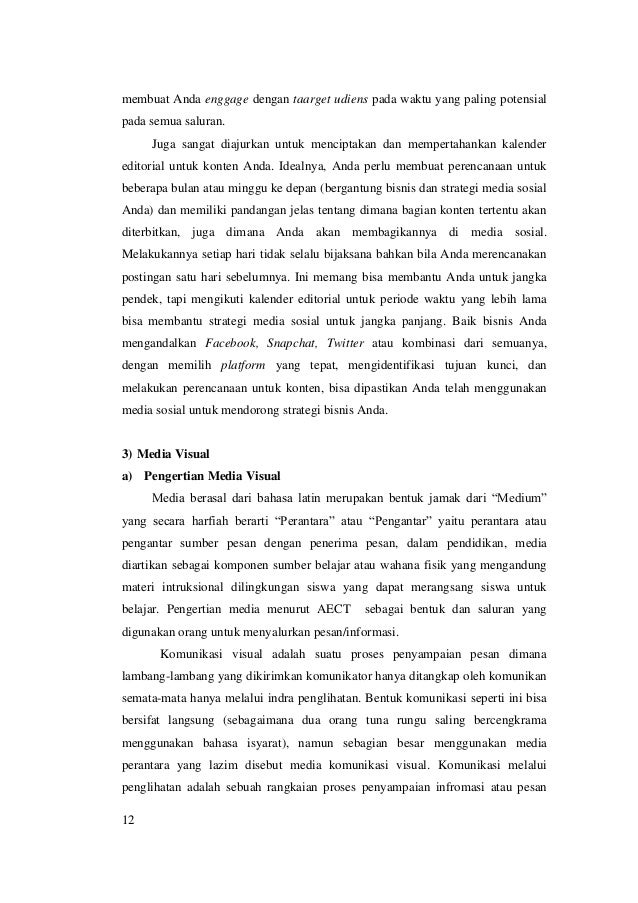 membuat Anda enggage dengan taarget udiens pada waktu yang paling potensial pada semua saluran.

Juga sangat diajurkan untuk menciptakan dan mempertahankan kalender editorial untuk konten Anda. Idealnya, Anda perlu membuat perencanaan untuk beberapa bulan atau minggu ke depan (bergantung bisnis dan strategi media sosial Anda) dan memiliki pandangan jelas tentang dimana bagian konten tertentu akan diterbitkan, juga dimana Anda akan membagikannya di media sosial. Melakukannya setiap hari tidak selalu bijaksana bahkan bila Anda merencanakan postingan satu hari sebelumnya. Ini memang bisa membantu Anda untuk jangka pendek, tapi mengikuti kalender editorial untuk periode waktu yang lebih lama bisa membantu strategi media sosial untuk jangka panjang. Baik bisnis Anda mengandalkan Facebook, Snapchat, Twitter atau kombinasi dari semuanya, dengan memilih platform yang tepat, mengidentifikasi tujuan kunci, dan melakukan perencanaan untuk konten, bisa dipastikan Anda telah menggunakan media sosial untuk mendorong strategi bisnis Anda.

3) Media Visual
a) Pengertian Media Visual

Media berasal dari bahasa latin merupakan bentuk jamak dari “Medium” yang secara harfiah berarti “Perantara” atau “Pengantar” yaitu perantara atau pengantar sumber pesan dengan penerima pesan, dalam pendidikan, media diartikan sebagai komponen sumber belajar atau wahana fisik yang mengandung materi intruksional dilingkungan siswa yang dapat merangsang siswa untuk belajar. Pengertian media menurut AECT sebagai bentuk dan saluran yang digunakan orang untuk menyalurkan pesan/informasi.

Komunikasi visual adalah suatu proses penyampaian pesan dimana lambang-lambang yang dikirimkan komunikator hanya ditangkap oleh komunikan semata-mata hanya melalui indra penglihatan. Bentuk komunikasi seperti ini bisa bersifat langsung (sebagaimana dua orang tuna rungu saling bercengkrama menggunakan bahasa isyarat), namun sebagian besar menggunakan media perantara yang lazim disebut media komunikasi visual. Komunikasi melalui penglihatan adalah sebuah rangkaian proses penyampaian infromasi atau pesan

12